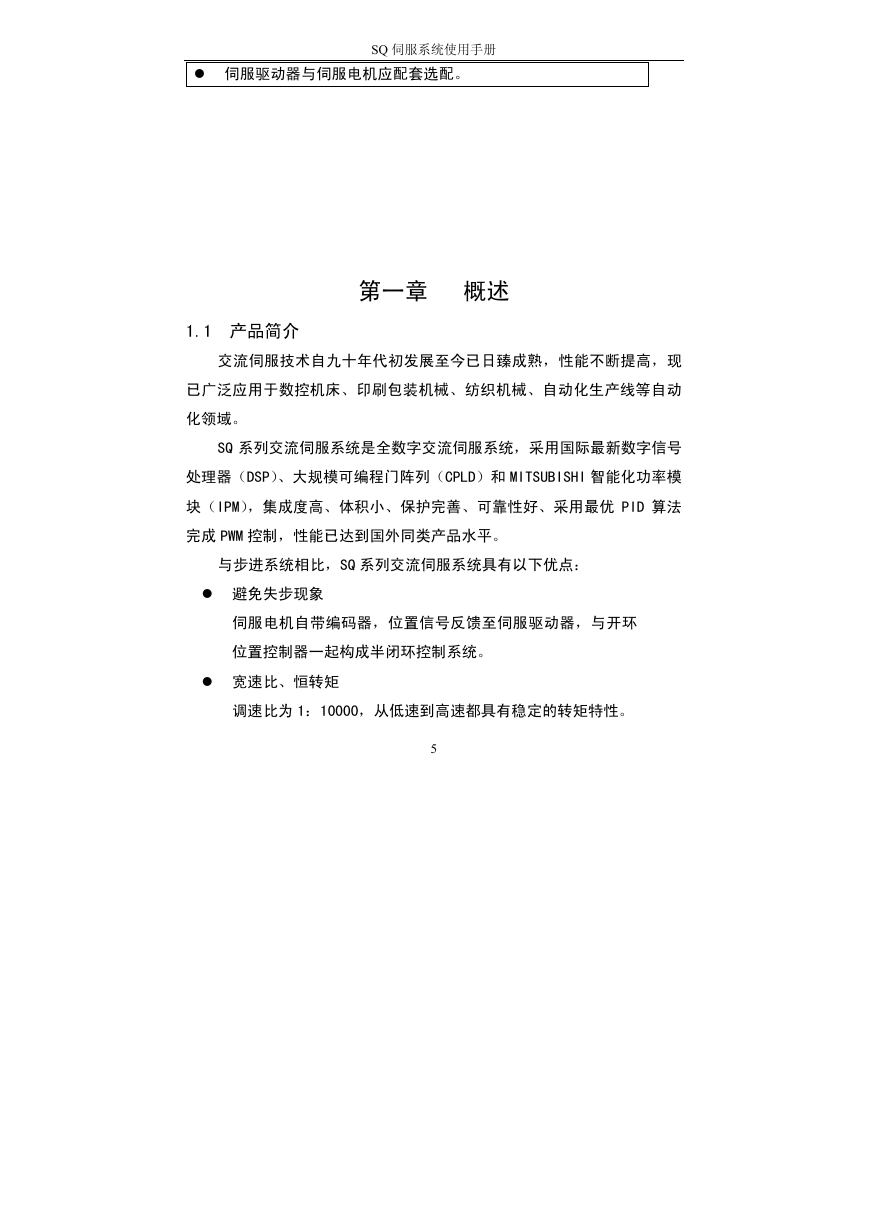 SQ 伺服系统使用手册

● 伺服驱动器与伺服电机应配套选配。

第一章 概述

1.1 产品简介

交流伺服技术自九十年代初发展至今已日臻成熟，性能不断提高，现已广泛应用于数控机床、印刷包装机械、纺织机械、自动化生产线等自动化领域。

SQ 系列交流伺服系统是全数字交流伺服系统，采用国际最新数字信号处理器（DSP）、大规模可编程门阵列（CPLD）和 MITSUBISHI 智能化功率模块（IPM），集成度高、体积小、保护完善、可靠性好、采用最优 PID 算法完成 PWM 控制，性能已达到国外同类产品水平。

与步进系统相比，SQ 系列交流伺服系统具有以下优点：

● 避免失步现象
伺服电机自带编码器，位置信号反馈至伺服驱动器，与开环位置控制器一起构成半闭环控制系统。

● 宽速比、恒转矩
调速比为 1：10000，从低速到高速都具有稳定的转矩特性。

5